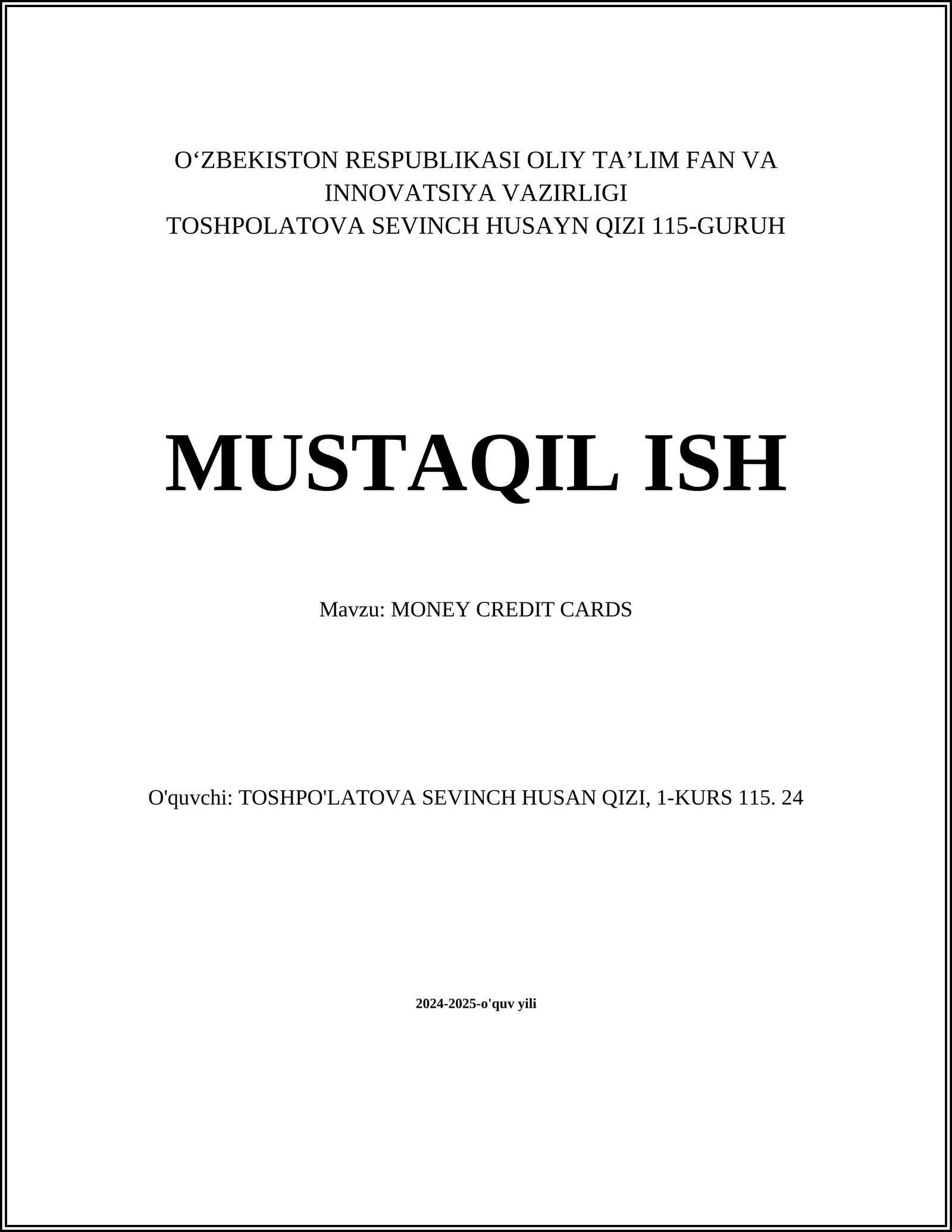 O‘ZBEKISTON RESPUBLIKASI OLIY TA’LIM FAN VA INNOVATSIYA VAZIRLIGI
TOSHPOLATOVA SEVINCH HUSAYN QIZI 115-GURUH

MUSTAQIL ISH

Mavzu: MONEY CREDIT CARDS

O'quvchi: TOSHPO'LATOVA SEVINCH HUSAN QIZI, 1-KURS 115. 24

2024-2025-o'quv yili